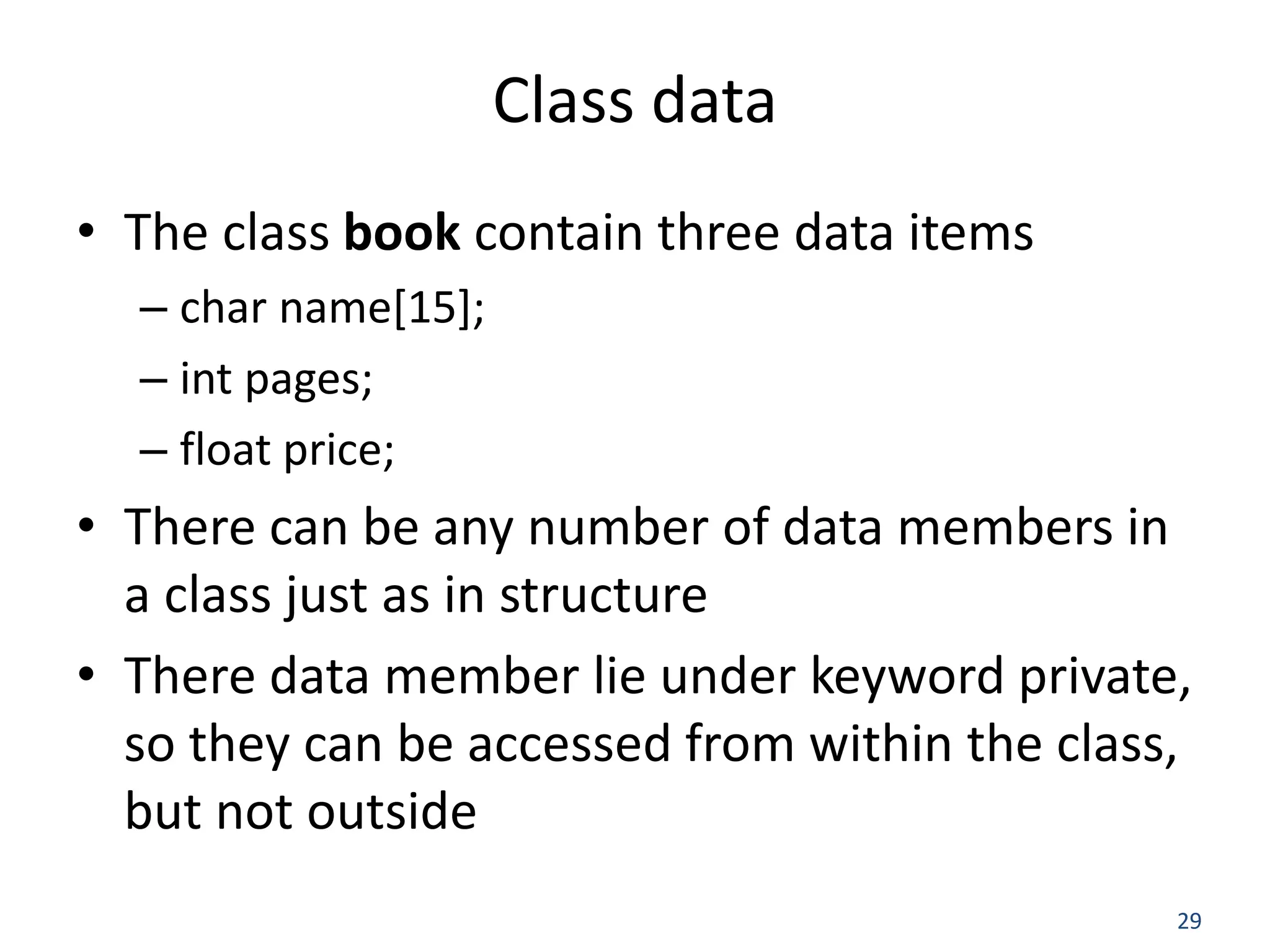 Class data

• The class book contain three data items
– char name[15];
– int pages;
– float price;
• There can be any number of data members in a class just as in structure
• There data member lie under keyword private, so they can be accessed from within the class, but not outside

29